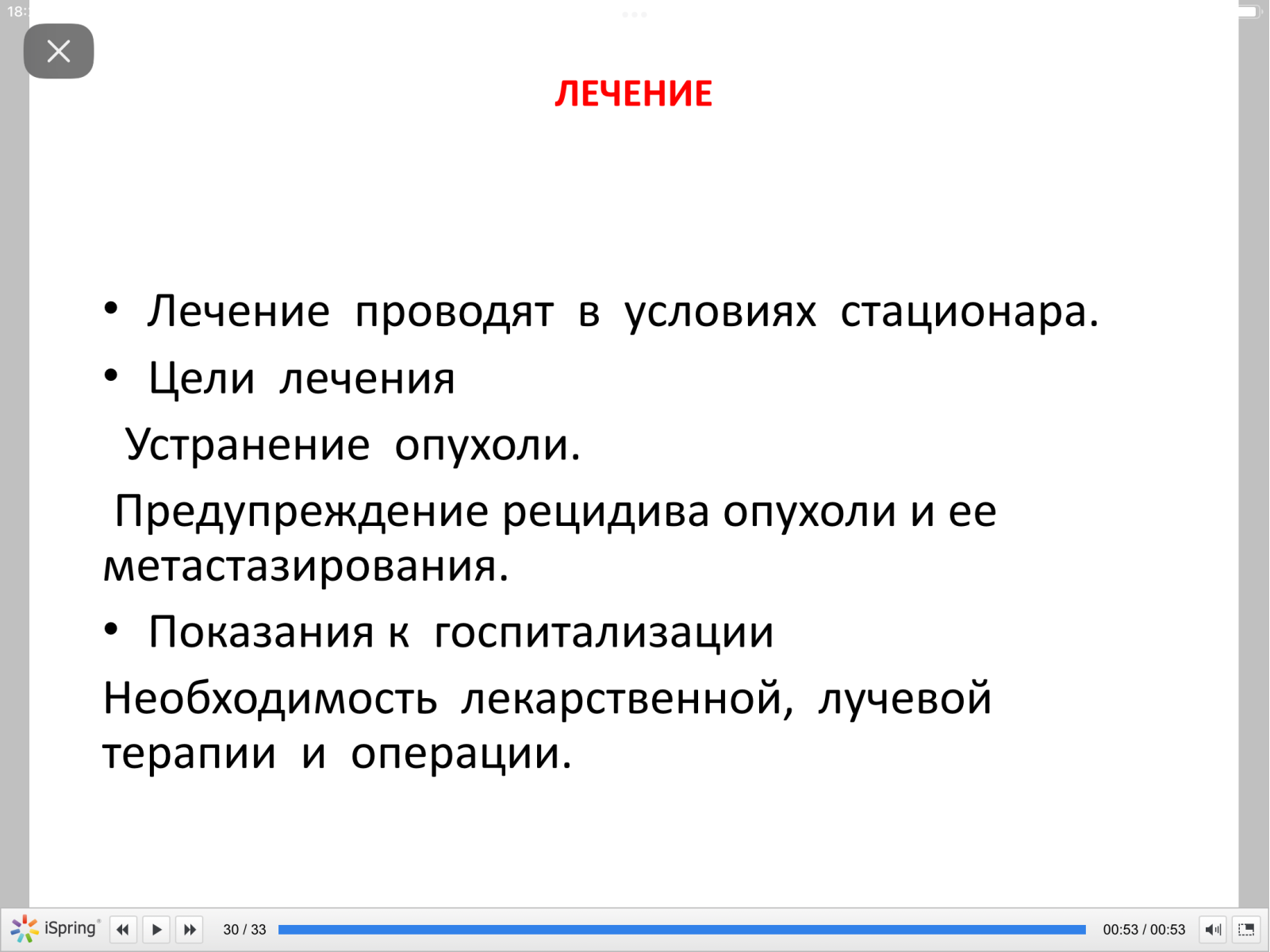 18:

ЛЕЧЕНИЕ

• Лечение проводят в условиях стационара.

• Цели лечения

Устранение опухоли.

Предупреждение рецидива опухоли и ее метастазирования.

• Показания к госпитализации

Необходимость лекарственной, лучевой терапии и операции.

iSpring 30 / 33 00:53 / 00:53